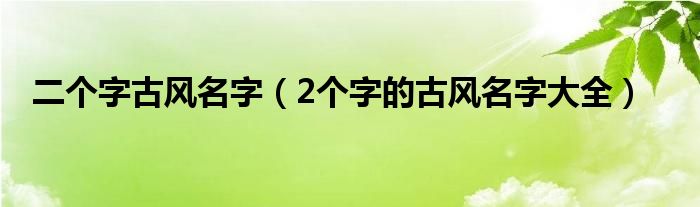 二个字古风名字（2个字的古风名字大全）